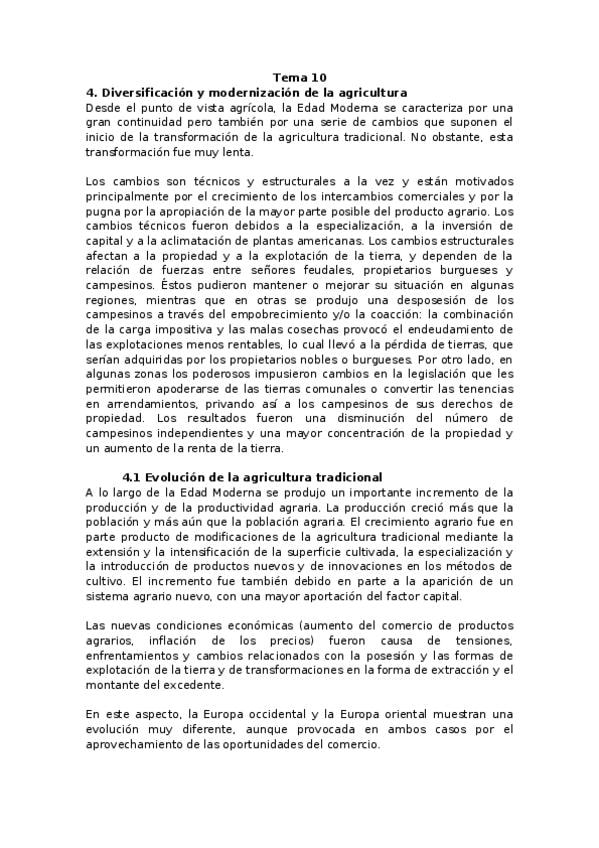 Tema 10
4. Diversificación y modernización de la agricultura
Desde el punto de vista agrícola, la Edad Moderna se caracteriza por una gran continuidad pero también por una serie de cambios que suponen el inicio de la transformación de la agricultura tradicional. No obstante, esta transformación fue muy lenta.

Los cambios son técnicos y estructurales a la vez y están motivados principalmente por el crecimiento de los intercambios comerciales y por la pugna por la apropiación de la mayor parte posible del producto agrario. Los cambios técnicos fueron debidos a la especialización, a la inversión de capital y a la aclimatación de plantas americanas. Los cambios estructurales afectan a la propiedad y a la explotación de la tierra, y dependen de la relación de fuerzas entre señores feudales, propietarios burgueses y campesinos. Éstos pudieron mantener o mejorar su situación en algunas regiones, mientras que en otras se produjo una desposesión de los campesinos a través del empobrecimiento y/o la coacción: la combinación de la carga impositiva y las malas cosechas provocó el endeudamiento de las explotaciones menos rentables, lo cual llevó a la pérdida de tierras, que serían adquiridas por los propietarios nobles o burgueses. Por otro lado, en algunas zonas los poderosos impusieron cambios en la legislación que les permitieron apoderarse de las tierras comunales o convertir las tenencias en arrendamientos, privando así a los campesinos de sus derechos de propiedad. Los resultados fueron una disminución del número de campesinos independientes y una mayor concentración de la propiedad y un aumento de la renta de la tierra.

4.1 Evolución de la agricultura tradicional
A lo largo de la Edad Moderna se produjo un importante incremento de la producción y de la productividad agraria. La producción creció más que la población y más aún que la población agraria. El crecimiento agrario fue en parte producto de modificaciones de la agricultura tradicional mediante la extensión y la intensificación de la superficie cultivada, la especialización y la introducción de productos nuevos y de innovaciones en los métodos de cultivo. El incremento fue también debido en parte a la aparición de un sistema agrario nuevo, con una mayor aportación del factor capital.

Las nuevas condiciones económicas (aumento del comercio de productos agrarios, inflación de los precios) fueron causa de tensiones, enfrentamientos y cambios relacionados con la posesión y las formas de explotación de la tierra y de transformaciones en la forma de extracción y el montante del excedente.

En este aspecto, la Europa occidental y la Europa oriental muestran una evolución muy diferente, aunque provocada en ambos casos por el aprovechamiento de las oportunidades del comercio.